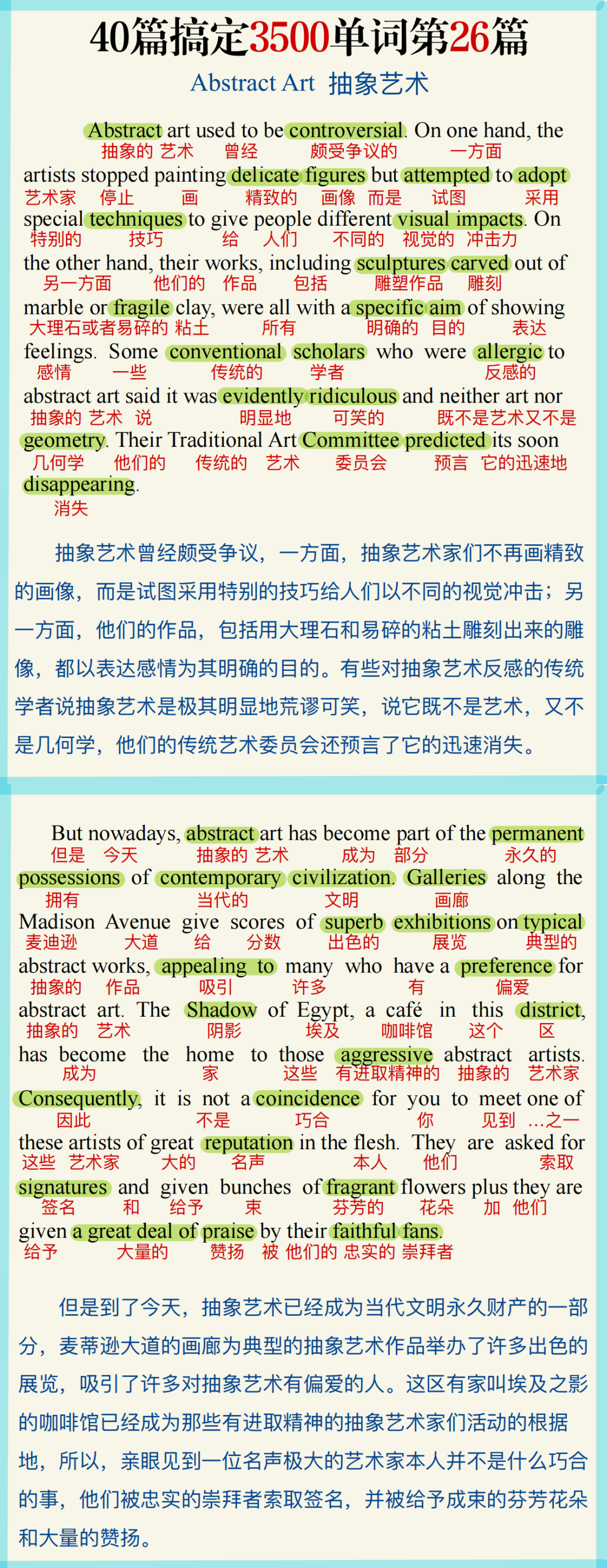 40篇搞定3500单词第26篇

Abstract Art 抽象艺术

Abstract art used to be controversial. On one hand, the
抽象的 艺术 曾经 颇受争议的 一方面
artists stopped painting delicate figures but attempted to adopt
艺术家 停止 画 精致的 画像 而是 试图 采用
special techniques to give people different visual impacts. On
特别的 技巧 给 人们 不同的 视觉的 冲击力
the other hand, their works, including sculptures carved out of
另一方面 他们的 作品 包括 雕塑作品 雕刻
marble or fragile clay, were all with a specific aim of showing
大理石或者易碎的 粘土 所有 明确的 目的 表达
feelings. Some conventional scholars who were allergic to
感情 一些 传统的 学者 反感的
abstract art said it was evidently ridiculous and neither art nor
抽象的 艺术 说 明显地 可笑的 既不是艺术又不是
geometry. Their Traditional Art Committee predicted its soon
几何学 他们的 传统的 艺术 委员会 预言 它的迅速地
disappearing.
消失

抽象艺术曾经颇受争议，一方面，抽象艺术家们不再画精致的画像，而是试图采用特别的技巧给人们以不同的视觉冲击；另一方面，他们的作品，包括用大理石和易碎的粘土雕刻出来的雕像，都以表达感情为其明确的目的。有些对抽象艺术反感的传统学者说抽象艺术是极其明显地荒谬可笑，说它既不是艺术，又不是几何学，他们的传统艺术委员会还预言了它的迅速消失。

But nowadays, abstract art has become part of the permanent
但是 今天 抽象的 艺术 成为 部分 永久的
possessions of contemporary civilization. Galleries along the
拥有 当代的 文明 画廊
Madison Avenue give scores of superb exhibitions on typical
麦迪逊 大道 给 分数 出色的 展览 典型的
abstract works, appealing to many who have a preference for
抽象的 作品 吸引 许多 有 偏爱
abstract art. The Shadow of Egypt, a café in this district,
抽象的 艺术 阴影 埃及 咖啡馆 这个 区
has become the home to those aggressive abstract artists.
成为 家 这些 有进取精神的 抽象的 艺术家
Consequently, it is not a coincidence for you to meet one of
因此 不是 巧合 你 见到 …之一
these artists of great reputation in the flesh. They are asked for
这些 艺术家 大的 名声 本人 他们 索取
signatures and given bunches of fragrant flowers plus they are
签名 和 给予 束 芬芳的 花朵 加 他们
given a great deal of praise by their faithful fans.
给予 大量的 赞扬 被 他们的 忠实的 崇拜者

但是到了今天，抽象艺术已经成为当代文明永久财产的一部分，麦蒂逊大道的画廊为典型的抽象艺术作品举办了许多出色的展览，吸引了许多对抽象艺术有偏爱的人。这区有家叫埃及之影的咖啡馆已经成为那些有进取精神的抽象艺术家们活动的根据地，所以，亲眼见到一位名声极大的艺术家本人并不是什么巧合的事，他们被忠实的崇拜者索取签名，并被给予成束的芬芳花朵和大量的赞扬。